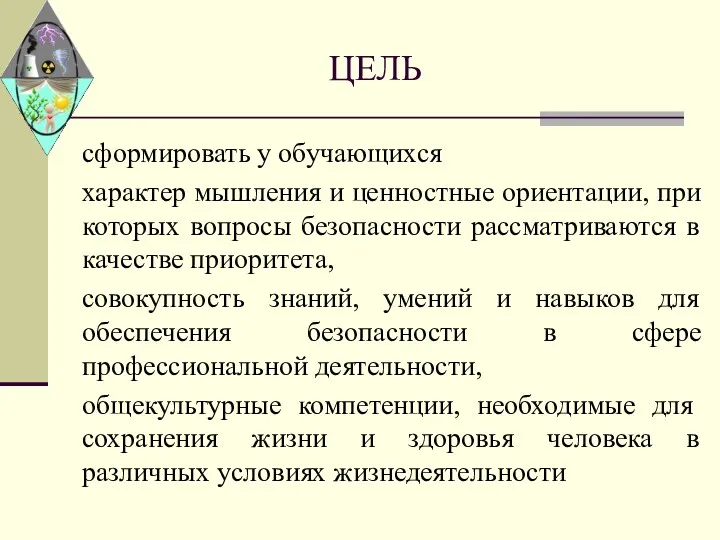 ЦЕЛЬ

сформировать у обучающихся

характер мышления и ценностные ориентации, при которых вопросы безопасности рассматриваются в качестве приоритета,

совокупность знаний, умений и навыков для обеспечения безопасности в сфере профессиональной деятельности,

общекультурные компетенции, необходимые для сохранения жизни и здоровья человека в различных условиях жизнедеятельности